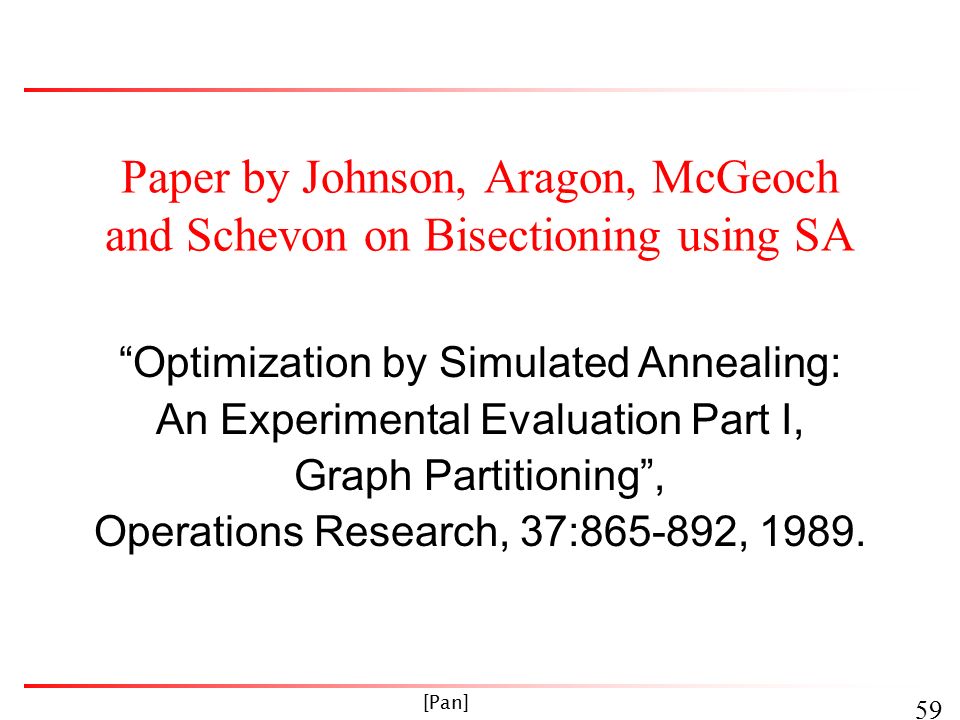 Paper by Johnson, Aragon, McGeoch and Schevon on Bisectioning using SA

“Optimization by Simulated Annealing: An Experimental Evaluation Part I, Graph Partitioning”, Operations Research, 37:865-892, 1989.

[Pan]

59